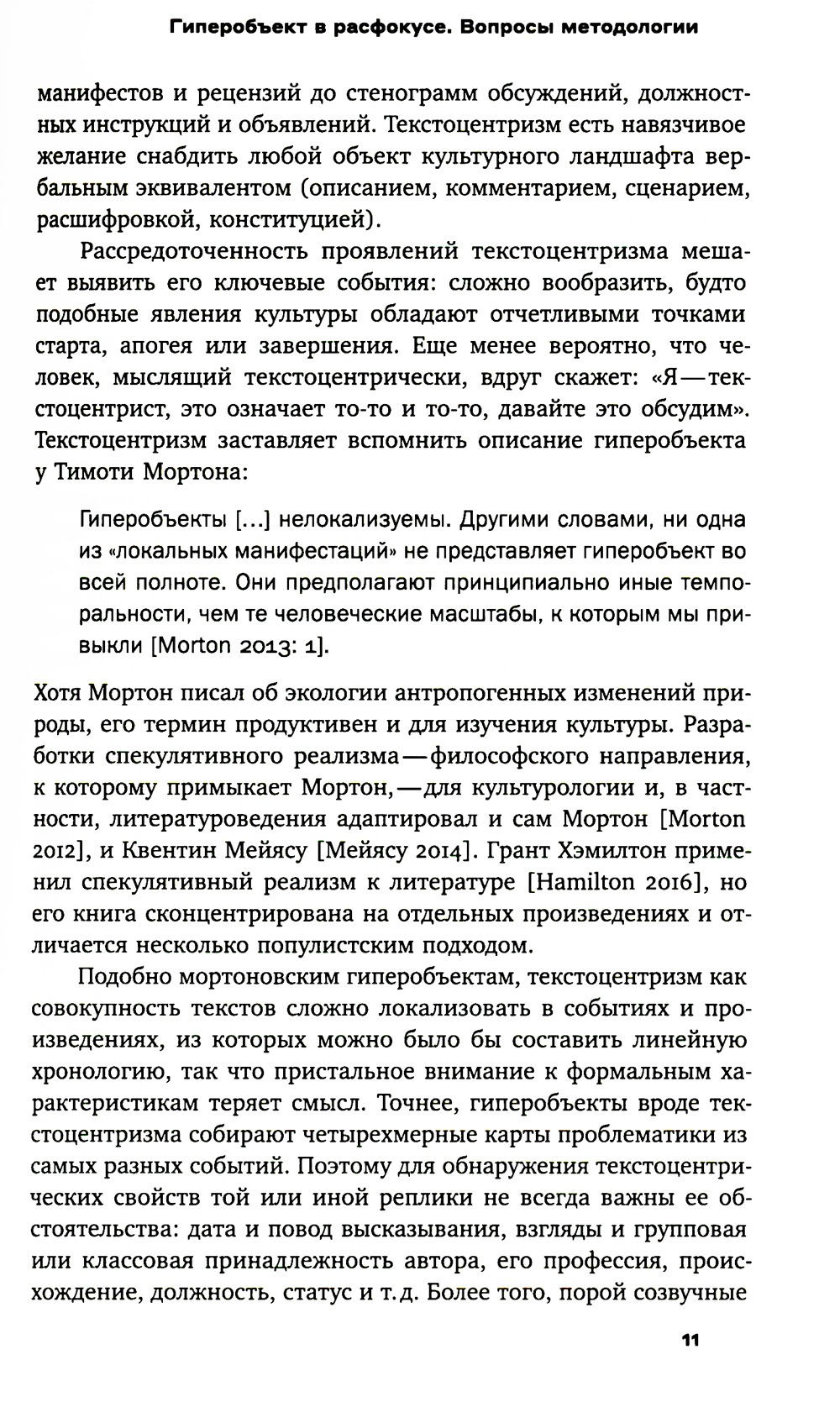 Гиперобъект в расфокусе. Вопросы методологии

манифестов и рецензий до стенограмм обсуждений, должностных инструкций и объявлений. Текстоцентризм есть навязчивое желание снабдить любой объект культурного ландшафта вербальным эквивалентом (описанием, комментарием, сценарием, расшифровкой, конституцией).

Рассредоточенность проявлений текстоцентризма мешает выявить его ключевые события: сложно вообразить, будто подобные явления культуры обладают отчетливыми точками старта, апогея или завершения. Еще менее вероятно, что человек, мыслящий текстоцентрически, вдруг скажет: «Я — текстоцентрист, это означает то-то и то-то, давайте это обсудим». Текстоцентризм заставляет вспомнить описание гиперобъекта у Тимоти Мортона:

Гиперобъекты [...] нелокализуемы. Другими словами, ни одна из «локальных манифестаций» не представляет гиперобъект во всей полноте. Они предполагают принципиально иные темпоральности, чем те человеческие масштабы, к которым мы привыкли [Morton 2013: 1].

Хотя Мортон писал об экологии антропогенных изменений природы, его термин продуктивен и для изучения культуры. Разработки спекулятивного реализма — философского направления, к которому примыкает Мортон, — для культурологии и, в частности, литературоведения адаптировал и сам Мортон [Morton 2012], и Квентин Мейясу [Мейясу 2014]. Грант Хэмилтон применил спекулятивный реализм к литературе [Hamilton 2016], но его книга сконцентрирована на отдельных произведениях и отличается несколько популистским подходом.

Подобно мортоновским гиперобъектам, текстоцентризм как совокупность текстов сложно локализовать в событиях и произведениях, из которых можно было бы составить линейную хронологию, так что пристальное внимание к формальным характеристикам теряет смысл. Точнее, гиперобъекты вроде текстоцентризма собирают четырехмерные карты проблематики из самых разных событий. Поэтому для обнаружения текстоцентрических свойств той или иной реплики не всегда важны ее обстоятельства: дата и повод высказывания, взгляды и групповая или классовая принадлежность автора, его профессия, происхождение, должность, статус и т. д. Более того, порой созвучные

11